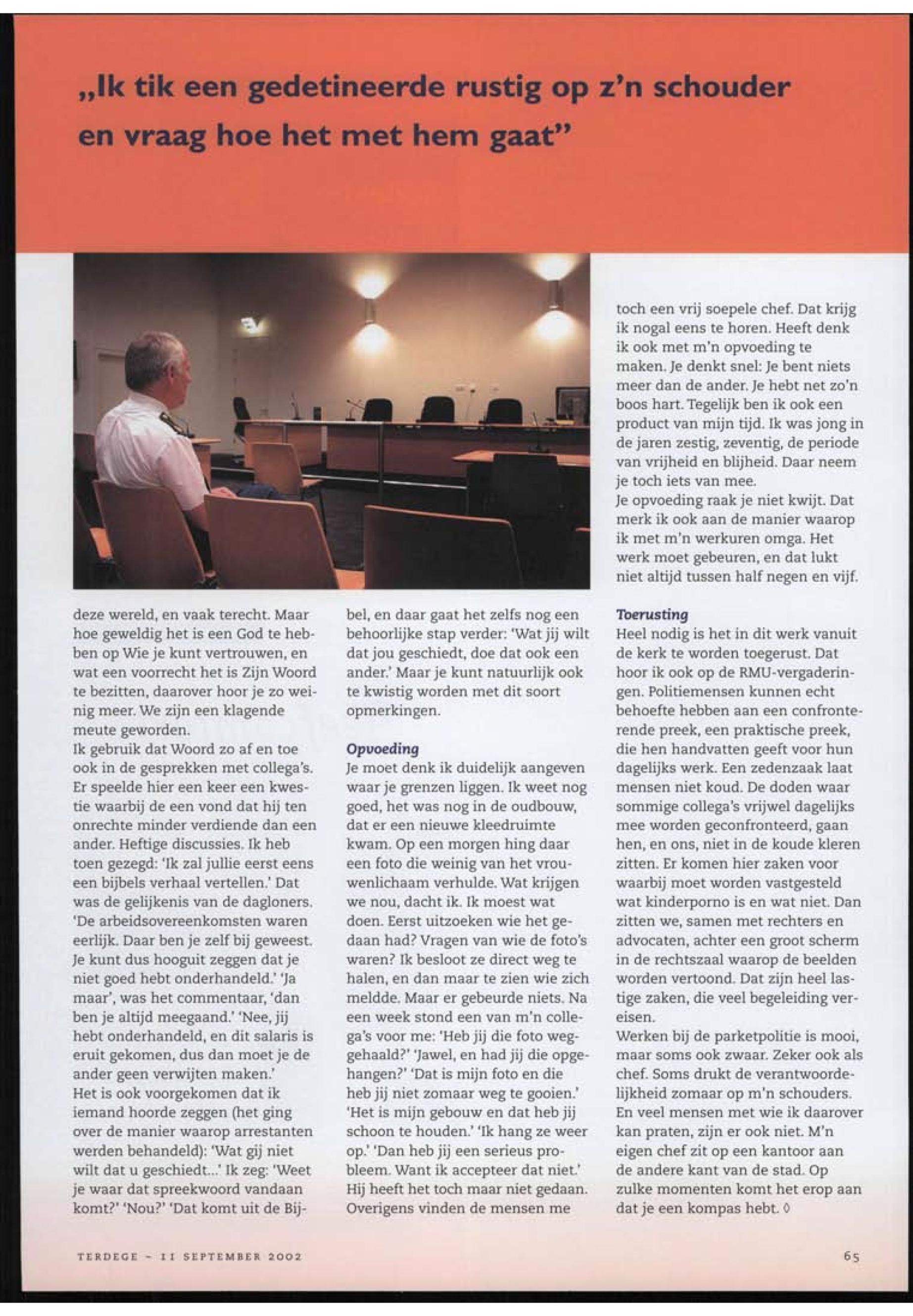 „Ik tik een gedetineerde rustig op z'n schouder en vraag hoe het met hem gaat"

deze wereld, en vaak terecht. Maar hoe geweldig het is een God te hebben op Wie je kunt vertrouwen, en wat een voorrecht het is Zijn Woord te bezitten, daarover hoor je zo weinig meer. We zijn een klagende meute geworden.
Ik gebruik dat Woord zo af en toe ook in de gesprekken met collega's. Er speelde hier een keer een kwestie waarbij de een vond dat hij ten onrechte minder verdiende dan een ander. Heftige discussies. Ik heb toen gezegd: 'Ik zal jullie eerst eens een bijbels verhaal vertellen.' Dat was de gelijkenis van de dagloners. 'De arbeidsovereenkomsten waren eerlijk. Daar ben je zelf bij geweest. Je kunt dus hooguit zeggen dat je niet goed hebt onderhandeld.' 'Ja maar', was het commentaar, 'dan ben je altijd meegaand.' 'Nee, jij hebt onderhandeld, en dit salaris is eruit gekomen, dus dan moet je de ander geen verwijten maken.'
Het is ook voorgekomen dat ik iemand hoorde zeggen (het ging over de manier waarop arrestanten werden behandeld): 'Wat gij niet wilt dat u geschiedt...' Ik zeg: 'Weet je waar dat spreekwoord vandaan komt?' 'Nou?' 'Dat komt uit de Bijbel, en daar gaat het zelfs nog een behoorlijke stap verder: 'Wat jij wilt dat jou geschiedt, doe dat ook een ander.' Maar je kunt natuurlijk ook te kwistig worden met dit soort opmerkingen.

Opvoeding
Je moet denk ik duidelijk aangeven waar je grenzen liggen. Ik weet nog goed, het was nog in de oudbouw, dat er een nieuwe kleedruimte kwam. Op een morgen hing daar een foto die weinig van het vrouwenlichaam verhulde. Wat krijgen we nou, dacht ik. Ik moest wat doen. Eerst uitzoeken wie het gedaan had? Vragen van wie de foto's waren? Ik besloot ze direct weg te halen, en dan maar te zien wie zich meldde. Maar er gebeurde niets. Na een week stond een van m'n collega's voor me: 'Heb jij die foto weggehaald?' 'Jawel, en had jij die opgehangen?' 'Dat is mijn foto en die heb jij niet zomaar weg te gooien.' 'Het is mijn gebouw en dat heb jij schoon te houden.' 'Ik hang ze weer op.' 'Dan heb jij een serieus probleem. Want ik accepteer dat niet.' Hij heeft het toch maar niet gedaan. Overigens vinden de mensen me toch een vrij soepele chef. Dat krijg ik nogal eens te horen. Heeft denk ik ook met m'n opvoeding te maken. Je denkt snel: Je bent niets meer dan de ander. Je hebt net zo'n boos hart. Tegelijk ben ik ook een product van mijn tijd. Ik was jong in de jaren zestig, zeventig, de periode van vrijheid en blijheid. Daar neem je toch iets van mee.
Je opvoeding raak je niet kwijt. Dat merk ik ook aan de manier waarop ik met m'n werkuren omga. Het werk moet gebeuren, en dat lukt niet altijd tussen half negen en vijf.

Toerusting
Heel nodig is het in dit werk vanuit de kerk te worden toegerust. Dat hoor ik ook op de RMU-vergaderingen. Politiemensen kunnen echt behoefte hebben aan een confronterende preek, een praktische preek, die hen handvatten geeft voor hun dagelijks werk. Een zedenzaak laat mensen niet koud. De doden waar sommige collega's vrijwel dagelijks mee worden geconfronteerd, gaan hen, en ons, niet in de koude kleren zitten. Er komen hier zaken voor waarbij moet worden vastgesteld wat kinderporno is en wat niet. Dan zitten we, samen met rechters en advocaten, achter een groot scherm in de rechtszaal waarop de beelden worden vertoond. Dat zijn heel lastige zaken, die veel begeleiding vereisen.
Werken bij de parketpolitie is mooi, maar soms ook zwaar. Zeker ook als chef. Soms drukt de verantwoordelijkheid zomaar op m'n schouders. En veel mensen met wie ik daarover kan praten, zijn er ook niet. M'n eigen chef zit op een kantoor aan de andere kant van de stad. Op zulke momenten komt het erop aan dat je een kompas hebt. ◊

TERDEGE – 11 SEPTEMBER 2002

65